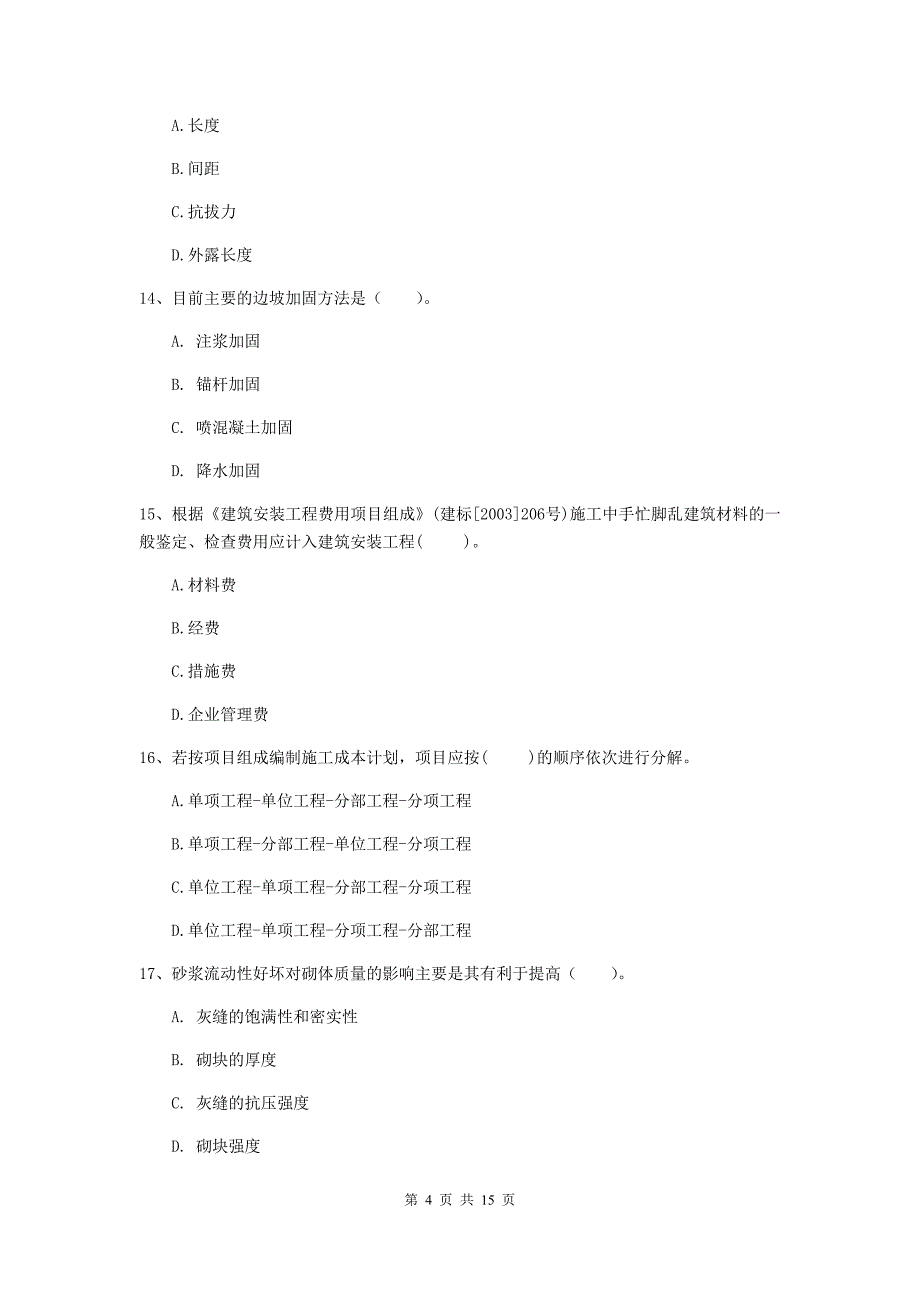 A.长度

B.间距

C.抗拔力

D.外露长度

14、目前主要的边坡加固方法是（　　）。

A. 注浆加固

B. 锚杆加固

C. 喷混凝土加固

D. 降水加固

15、根据《建筑安装工程费用项目组成》(建标[2003]206号)施工中手忙脚乱建筑材料的一般鉴定、检查费用应计入建筑安装工程(　　)。

A.材料费

B.经费

C.措施费

D.企业管理费

16、若按项目组成编制施工成本计划，项目应按(　　)的顺序依次进行分解。

A.单项工程-单位工程-分部工程-分项工程

B.单项工程-分部工程-单位工程-分项工程

C.单位工程-单项工程-分部工程-分项工程

D.单位工程-单项工程-分项工程-分部工程

17、砂浆流动性好坏对砌体质量的影响主要是其有利于提高（　　）。

A. 灰缝的饱满性和密实性

B. 砌块的厚度

C. 灰缝的抗压强度

D. 砌块强度

第 4 页 共 15 页